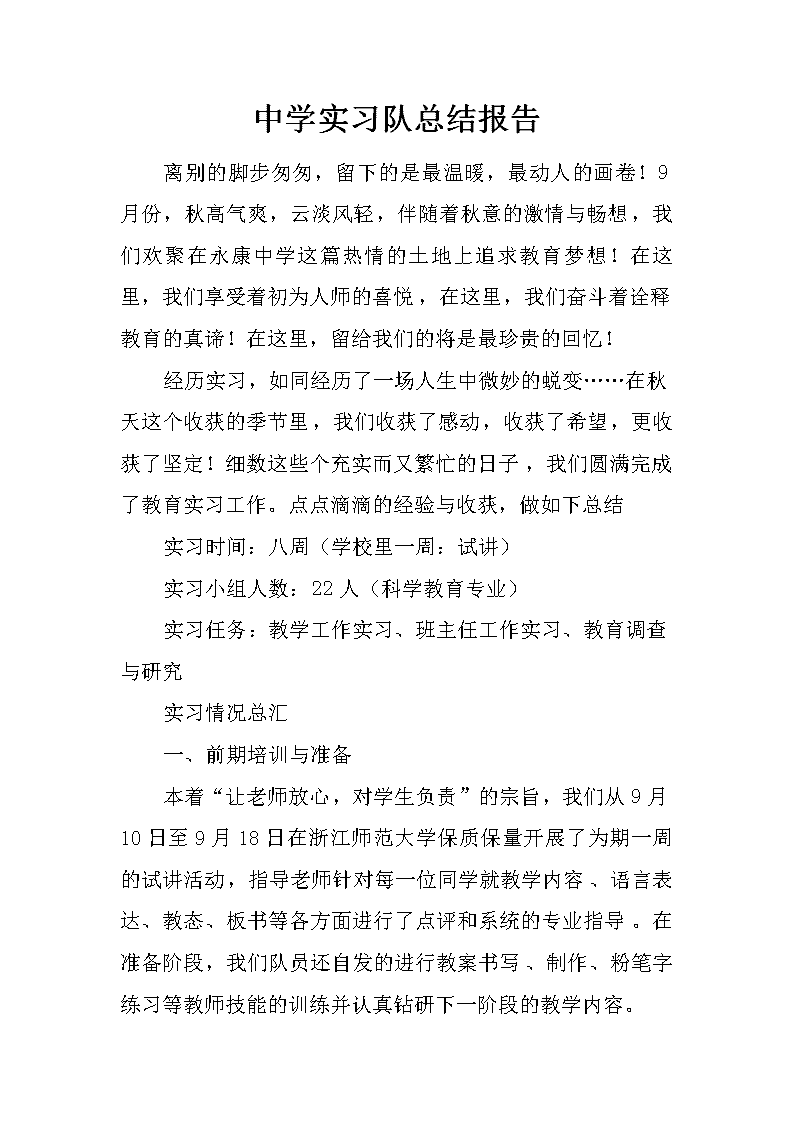 中学实习队总结报告

离别的脚步匆匆，留下的是最温暖，最动人的画卷！9月份，秋高气爽，云淡风轻，伴随着秋意的激情与畅想，我们欢聚在永康中学这篇热情的土地上追求教育梦想！在这里，我们享受着初为人师的喜悦，在这里，我们奋斗着诠释教育的真谛！在这里，留给我们的将是最珍贵的回忆！

经历实习，如同经历了一场人生中微妙的蜕变……在秋天这个收获的季节里，我们收获了感动，收获了希望，更收获了坚定！细数这些个充实而又繁忙的日子，我们圆满完成了教育实习工作。点点滴滴的经验与收获，做如下总结

实习时间：八周（学校里一周：试讲）

实习小组人数：22人（科学教育专业）

实习任务：教学工作实习、班主任工作实习、教育调查与研究

实习情况总汇

一、前期培训与准备

本着“让老师放心，对学生负责”的宗旨，我们从9月10日至9月18日在浙江师范大学保质保量开展了为期一周的试讲活动，指导老师针对每一位同学就教学内容、语言表达、教态、板书等各方面进行了点评和系统的专业指导。在准备阶段，我们队员还自发的进行教案书写、制作、粉笔字练习等教师技能的训练并认真钻研下一阶段的教学内容。